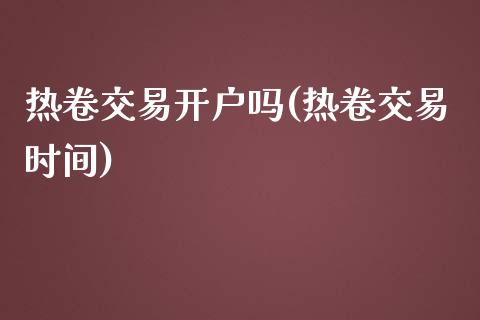 热卷交易开户吗(热卷交易时间)